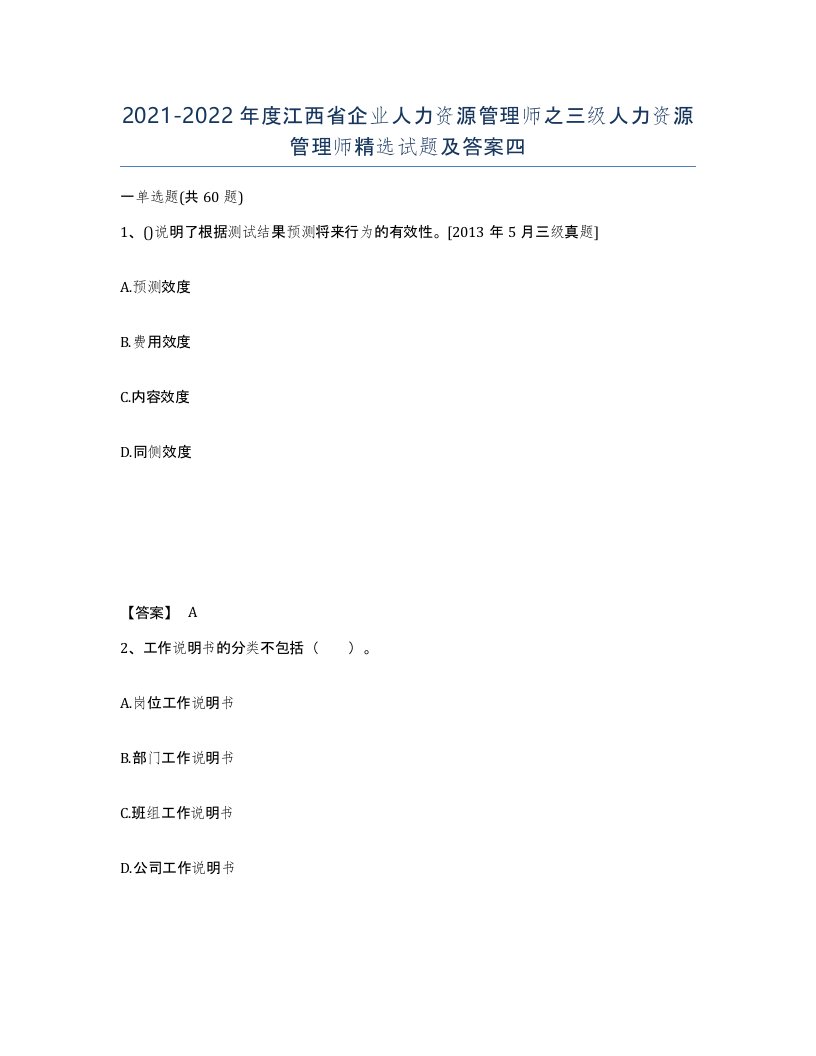 2021-2022年度江西省企业人力资源管理师之三级人力资源管理师精选试题及答案四

一单选题(共60题)

1、()说明了根据测试结果预测将来行为的有效性。[2013年5月三级真题]

A.预测效度

B.费用效度

C.内容效度

D.同侧效度

【答案】 A

2、工作说明书的分类不包括（ ）。

A.岗位工作说明书

B.部门工作说明书

C.班组工作说明书

D.公司工作说明书